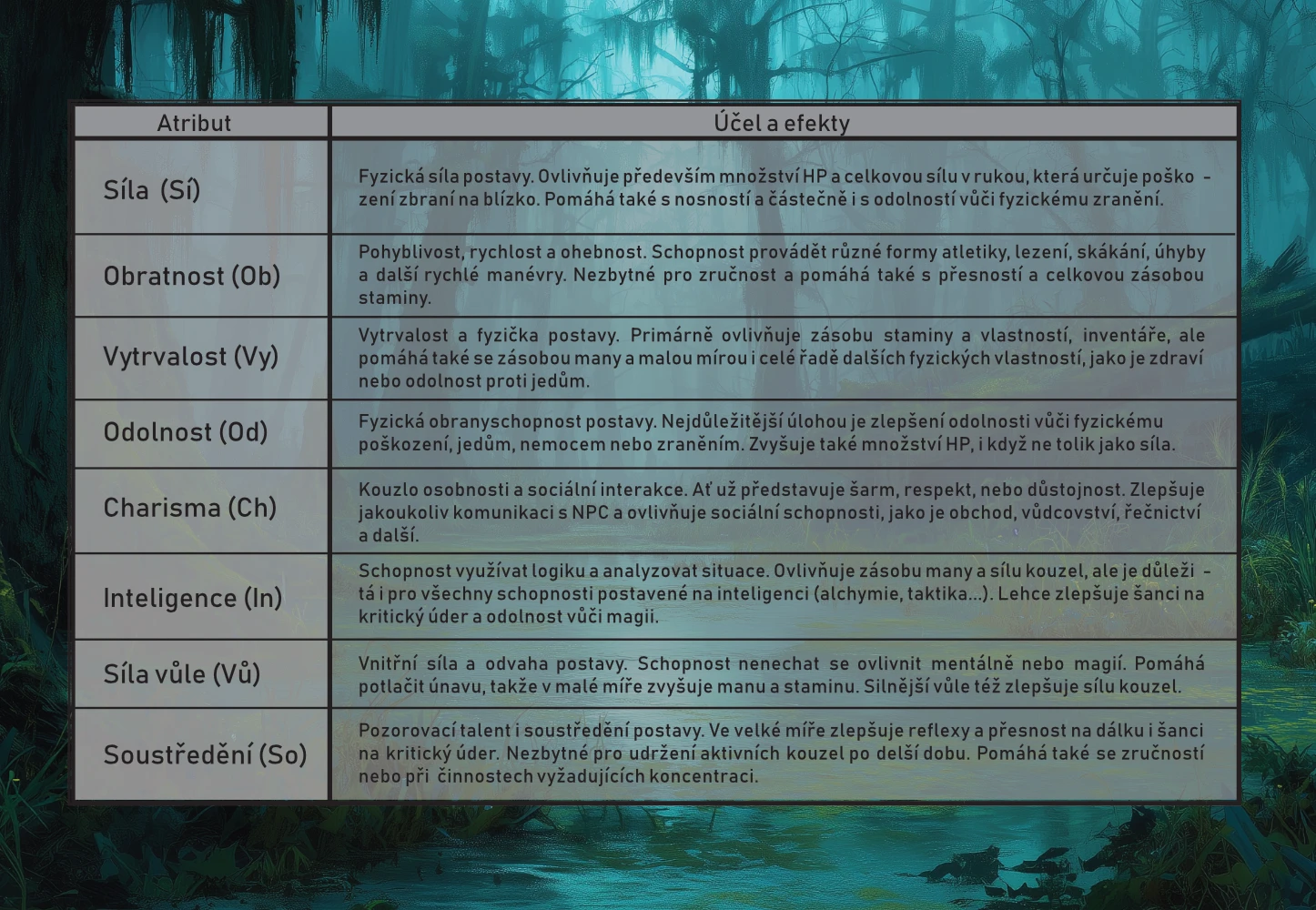 | Atribut | Účel a efekty |
|---|---|
| Síla (Sí) | Fyzická síla postavy. Ovlivňuje především množství HP a celkovou sílu v rukou, která určuje poškození zbraní na blízko. Pomáhá také s nosností a částečně i s odolností vůči fyzickému zranění. |
| Obratnost (Ob) | Pohyblivost, rychlost a ohebnost. Schopnost provádět různé formy atletiky, lezení, skákání, úhyby a další rychlé manévry. Nezbytné pro zručnost a pomáhá také s přesností a celkovou zásobou staminy. |
| Vytrvalost (Vy) | Vytrvalost a fyzička postavy. Primárně ovlivňuje zásobu staminy a vlastností, inventáře, ale pomáhá také se zásobou many a malou mírou i celé řadě dalších fyzických vlastností, jako je zdraví nebo odolnost proti jedům. |
| Odolnost (Od) | Fyzická obranyschopnost postavy. Nejdůležitější úlohou je zlepšení odolnosti vůči fyzickému poškození, jedům, nemocem nebo zraněním. Zvyšuje také množství HP, i když ne tolik jako síla. |
| Charisma (Ch) | Kouzlo osobnosti a sociální interakce. Ať už představuje šarm, respekt, nebo důstojnost. Zlepšuje jakoukoliv komunikaci s NPC a ovlivňuje sociální schopnosti, jako je obchod, vůdcovství, řečnictví a další. |
| Inteligence (In) | Schopnost využívat logiku a analyzovat situace. Ovlivňuje zásobu many a sílu kouzel, ale je důležitá i pro všechny schopnosti postavené na inteligenci (alchymie, taktika...). Lehce zlepšuje šanci na kritický úder a odolnost vůči magii. |
| Síla vůle (Vů) | Vnitřní síla a odvaha postavy. Schopnost nenechat se ovlivnit mentálně nebo magií. Pomáhá potlačit únavu, takže v malé míře zvyšuje manu a staminu. Silnější vůle též zlepšuje sílu kouzel. |
| Soustředění (So) | Pozorovací talent i soustředění postavy. Ve velké míře zlepšuje reflexy a přesnost na dálku i šanci na kritický úder. Nezbytné pro udržení aktivních kouzel po delší dobu. Pomáhá také se zručností nebo při činnostech vyžadujících koncentraci. |